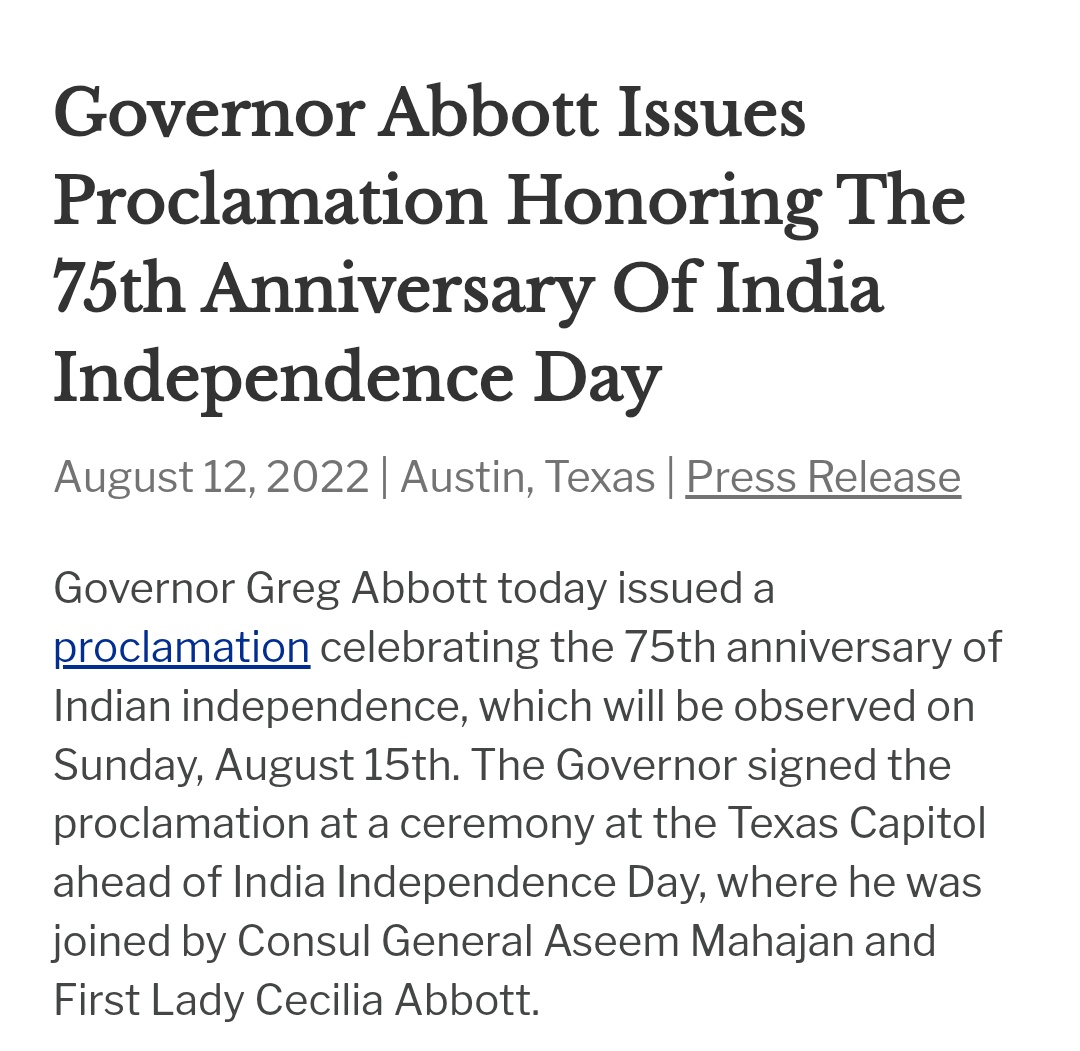 Governor Abbott Issues Proclamation Honoring The 75th Anniversary Of India Independence Day

August 12, 2022 | Austin, Texas | Press Release

Governor Greg Abbott today issued a proclamation celebrating the 75th anniversary of Indian independence, which will be observed on Sunday, August 15th. The Governor signed the proclamation at a ceremony at the Texas Capitol ahead of India Independence Day, where he was joined by Consul General Aseem Mahajan and First Lady Cecilia Abbott.